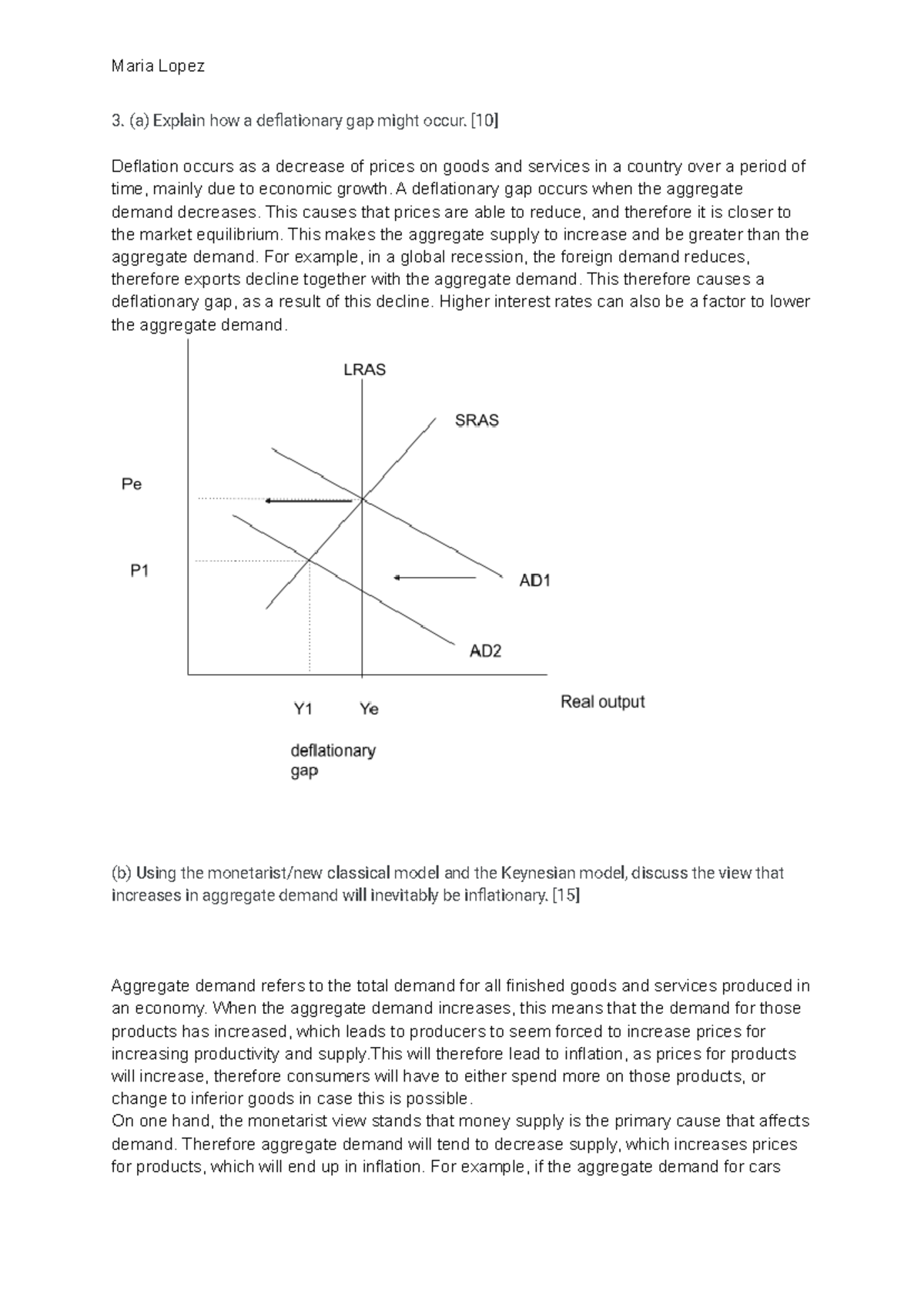 Maria Lopez

3. (a) Explain how a deflationary gap might occur. [10]

Deflation occurs as a decrease of prices on goods and services in a country over a period of time, mainly due to economic growth. A deflationary gap occurs when the aggregate demand decreases. This causes that prices are able to reduce, and therefore it is closer to the market equilibrium. This makes the aggregate supply to increase and be greater than the aggregate demand. For example, in a global recession, the foreign demand reduces, therefore exports decline together with the aggregate demand. This therefore causes a deflationary gap, as a result of this decline. Higher interest rates can also be a factor to lower the aggregate demand.

LRAS

SRAS

Pe

P1

AD1

AD2

Y1

Ye

Real output

deflationary gap

(b) Using the monetarist/new classical model and the Keynesian model, discuss the view that increases in aggregate demand will inevitably be inflationary. [15]

Aggregate demand refers to the total demand for all finished goods and services produced in an economy. When the aggregate demand increases, this means that the demand for those products has increased, which leads to producers to seem forced to increase prices for increasing productivity and supply.This will therefore lead to inflation, as prices for products will increase, therefore consumers will have to either spend more on those products, or change to inferior goods in case this is possible.
On one hand, the monetarist view stands that money supply is the primary cause that affects demand. Therefore aggregate demand will tend to decrease supply, which increases prices for products, which will end up in inflation. For example, if the aggregate demand for cars